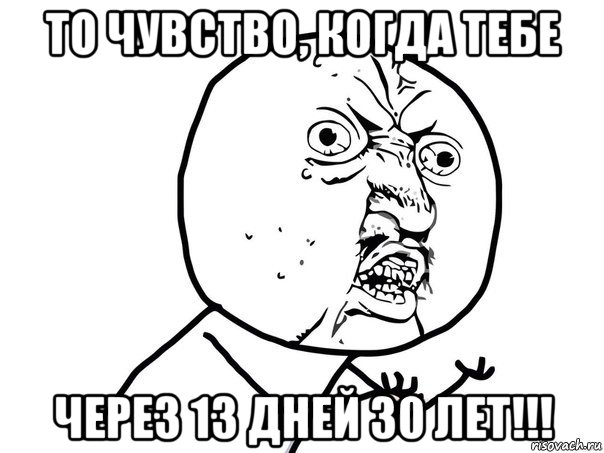 ТО ЧУВСТВО, КОГДА ТЕБЕ

ЧЕРЕЗ 13 ДНЕЙ 30 ЛЕТ!!!

risovach.ru